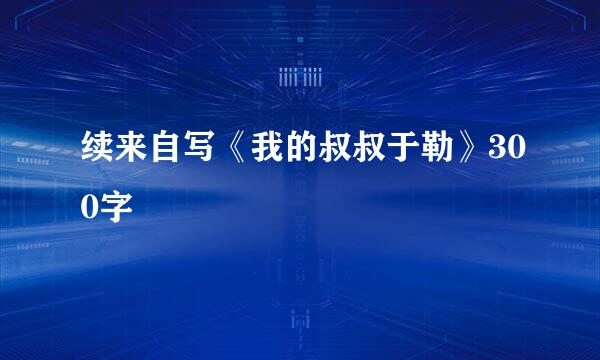 续来自写《我的叔叔于勒》300字